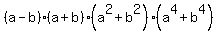 $(a-b)\cdot(a+b)\cdot\left(a^2+b^2\right)\cdot\left(a^4+b^4\right)$